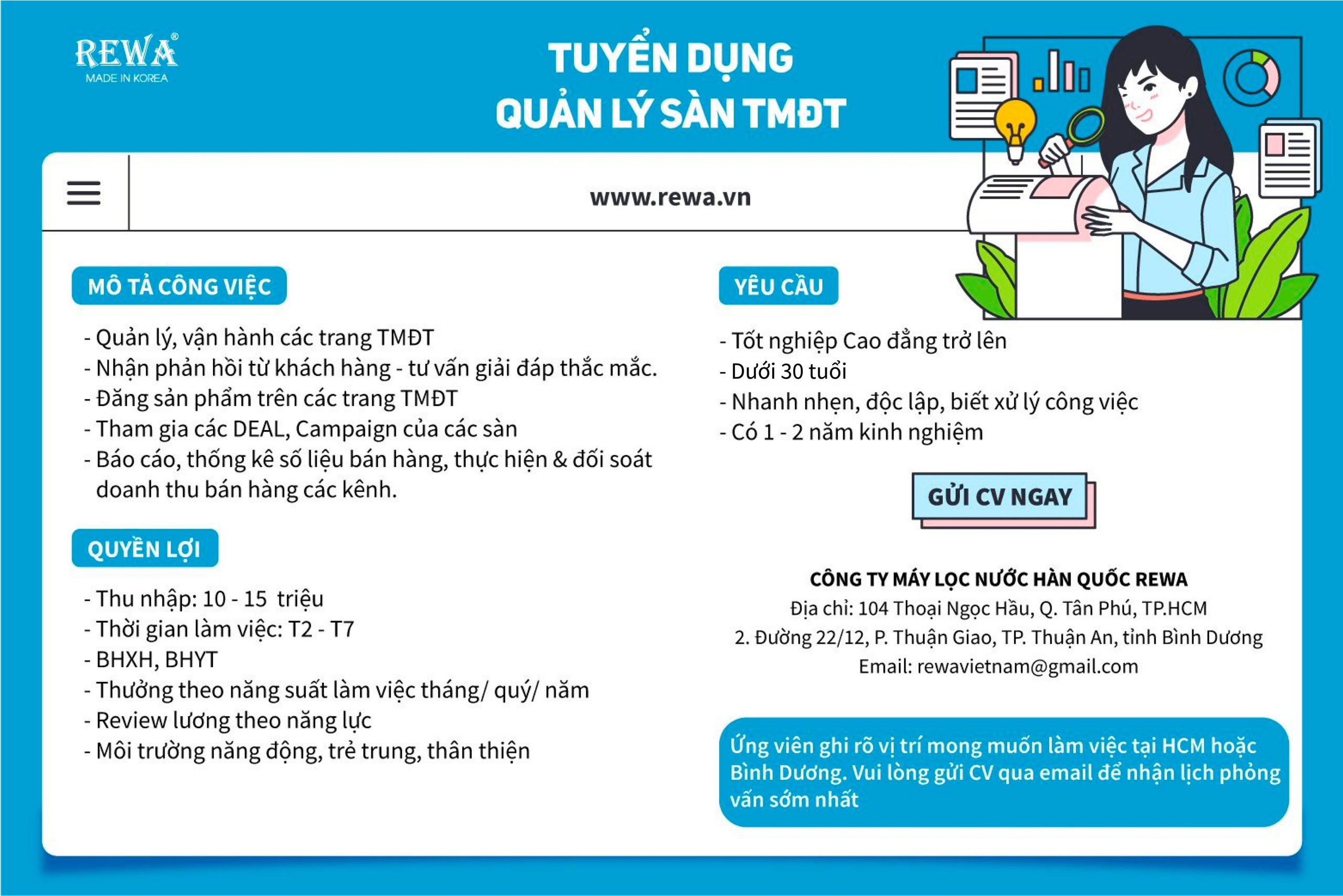 REWA®
MADE IN KOREA

TUYỂN DỤNG
QUẢN LÝ SÀN TMĐT

www.rewa.vn

MÔ TẢ CÔNG VIỆC

- Quản lý, vận hành các trang TMĐT
- Nhận phản hồi từ khách hàng - tư vấn giải đáp thắc mắc.
- Đăng sản phẩm trên các trang TMĐT
- Tham gia các DEAL, Campaign của các sàn
- Báo cáo, thống kê số liệu bán hàng, thực hiện & đối soát doanh thu bán hàng các kênh.

QUYỀN LỢI

- Thu nhập: 10 - 15 triệu
- Thời gian làm việc: T2 - T7
- BHXH, BHYT
- Thưởng theo năng suất làm việc tháng/ quý/ năm
- Review lương theo năng lực
- Môi trường năng động, trẻ trung, thân thiện

YÊU CẦU

- Tốt nghiệp Cao đẳng trở lên
- Dưới 30 tuổi
- Nhanh nhẹn, độc lập, biết xử lý công việc
- Có 1 - 2 năm kinh nghiệm

GỬI CV NGAY

CÔNG TY MÁY LỌC NƯỚC HÀN QUỐC REWA
Địa chỉ: 104 Thoại Ngọc Hầu, Q. Tân Phú, TP.HCM
2. Đường 22/12, P. Thuận Giao, TP. Thuận An, tỉnh Bình Dương
Email: rewavietnam@gmail.com

Ứng viên ghi rõ vị trí mong muốn làm việc tại HCM hoặc Bình Dương. Vui lòng gửi CV qua email để nhận lịch phỏng vấn sớm nhất